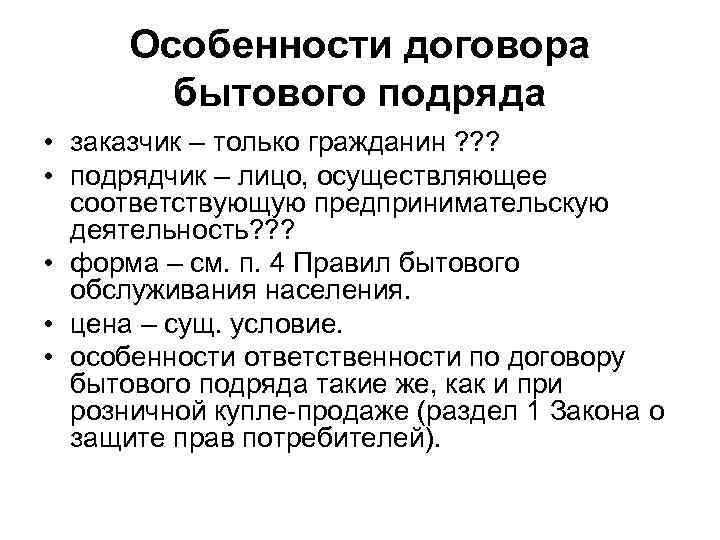 Особенности договора бытового подряда

• заказчик – только гражданин ???
• подрядчик – лицо, осуществляющее соответствующую предпринимательскую деятельность???
• форма – см. п. 4 Правил бытового обслуживания населения.
• цена – сущ. условие.
• особенности ответственности по договору бытового подряда такие же, как и при розничной купле-продаже (раздел 1 Закона о защите прав потребителей).